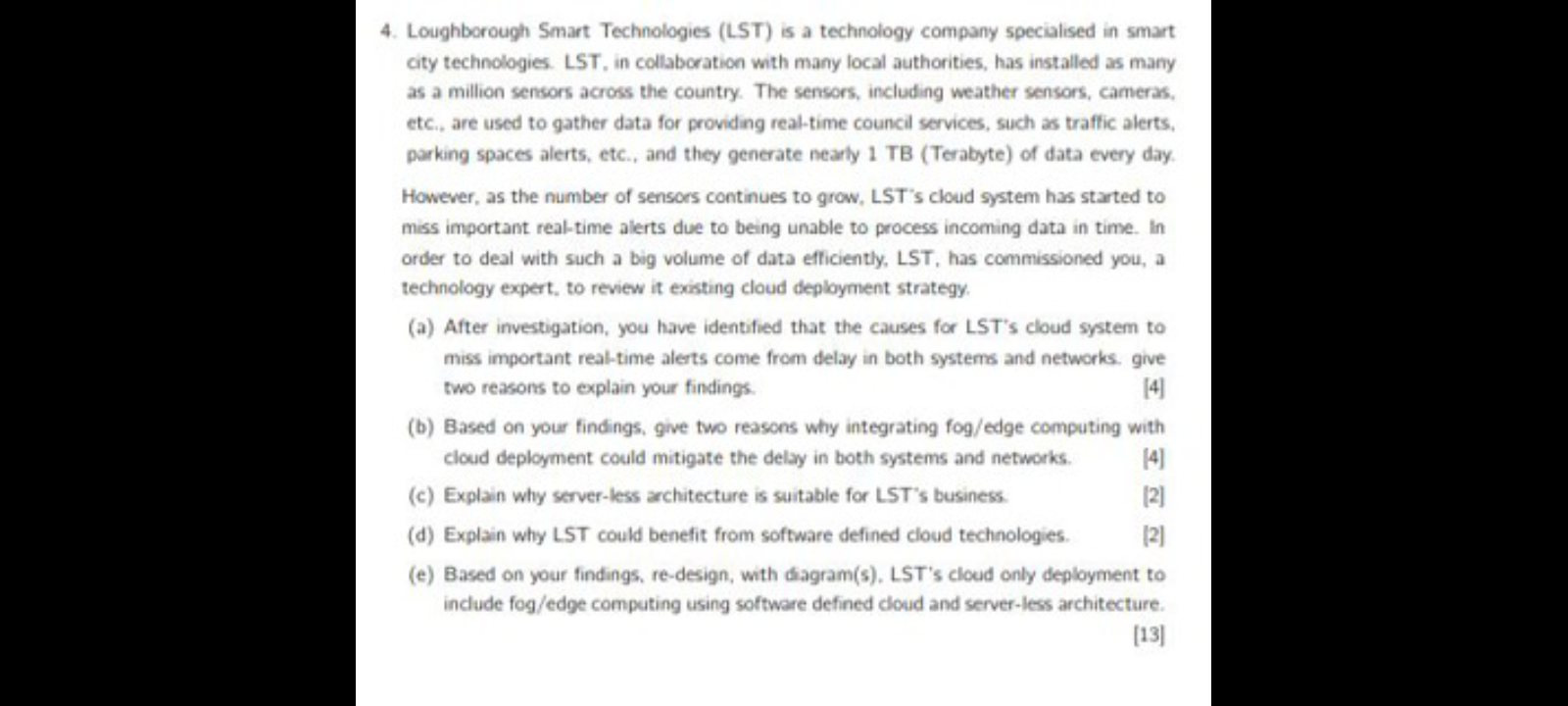 4. Loughborough Smart Technologies (LST) is a technology company specialised in smart city technologies. LST, in collaboration with many local authorities, has installed as many as a million sensors across the country. The sensors, including weather sensors, cameras, etc., are used to gather data for providing real-time council services, such as traffic alerts, parking spaces alerts, etc., and they generate nearly 1 TB (Terabyte) of data every day.

However, as the number of sensors continues to grow, LST's cloud system has started to miss important real-time alerts due to being unable to process incoming data in time. In order to deal with such a big volume of data efficiently, LST, has commissioned you, a technology expert, to review it existing cloud deployment strategy.

(a) After investigation, you have identified that the causes for LST's cloud system to miss important real-time alerts come from delay in both systems and networks. give two reasons to explain your findings. [4]

(b) Based on your findings, give two reasons why integrating fog/edge computing with cloud deployment could mitigate the delay in both systems and networks. [4]

(c) Explain why server-less architecture is suitable for LST's business. [2]

(d) Explain why LST could benefit from software defined cloud technologies. [2]

(e) Based on your findings, re-design, with diagram(s), LST's cloud only deployment to include fog/edge computing using software defined cloud and server-less architecture. [13]